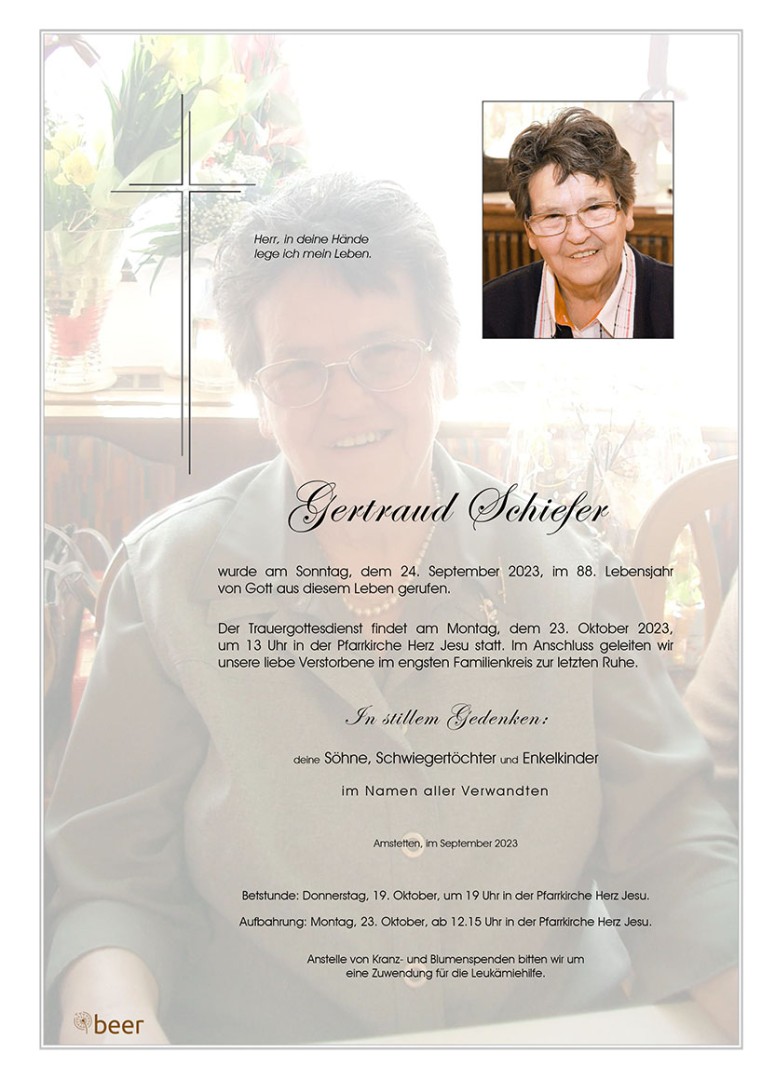 Herr, in deine Hände lege ich mein Leben.

Gertraud Schiefer

wurde am Sonntag, dem 24. September 2023, im 88. Lebensjahr von Gott aus diesem Leben gerufen.

Der Trauergottesdienst findet am Montag, dem 23. Oktober 2023, um 13 Uhr in der Pfarrkirche Herz Jesu statt. Im Anschluss geleiten wir unsere liebe Verstorbene im engsten Familienkreis zur letzten Ruhe.

In stillem Gedenken:

deine Söhne, Schwiegertöchter und Enkelkinder

im Namen aller Verwandten

Amstetten, im September 2023

Betstunde: Donnerstag, 19. Oktober, um 19 Uhr in der Pfarrkirche Herz Jesu.

Aufbahrung: Montag, 23. Oktober, ab 12.15 Uhr in der Pfarrkirche Herz Jesu.

Anstelle von Kranz- und Blumenspenden bitten wir um eine Zuwendung für die Leukämiehilfe.

beer